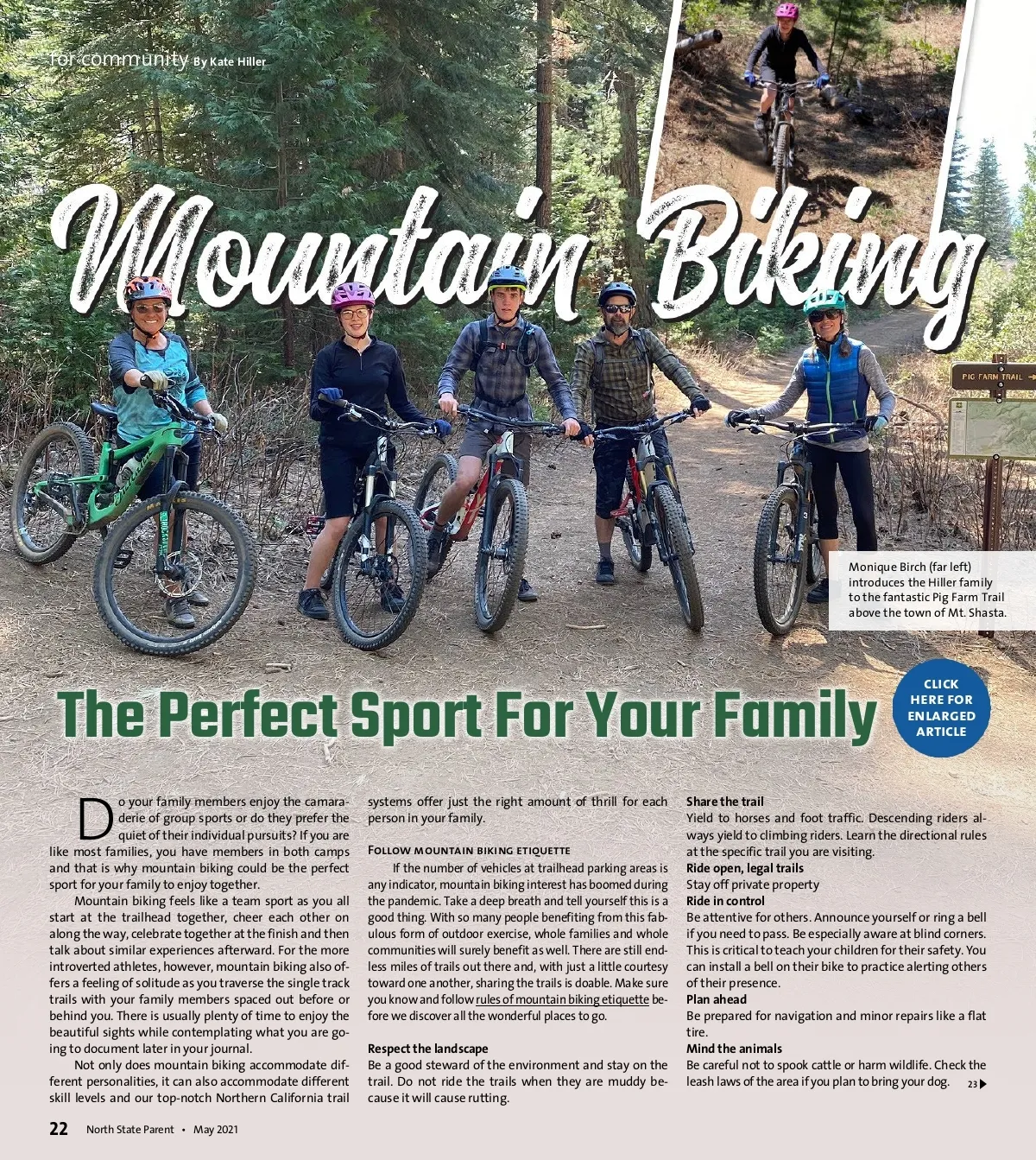 for community By Kate Hiller

Mountain Biking

PIG FARM TRAIL

Monique Birch (far left) introduces the Hiller family to the fantastic Pig Farm Trail above the town of Mt. Shasta.

The Perfect Sport For Your Family

CLICK HERE FOR ENLARGED ARTICLE

Do your family members enjoy the camaraderie of group sports or do they prefer the quiet of their individual pursuits? If you are like most families, you have members in both camps and that is why mountain biking could be the perfect sport for your family to enjoy together.

Mountain biking feels like a team sport as you all start at the trailhead together, cheer each other on along the way, celebrate together at the finish and then talk about similar experiences afterward. For the more introverted athletes, however, mountain biking also offers a feeling of solitude as you traverse the single track trails with your family members spaced out before or behind you. There is usually plenty of time to enjoy the beautiful sights while contemplating what you are going to document later in your journal.

Not only does mountain biking accommodate different personalities, it can also accommodate different skill levels and our top-notch Northern California trail systems offer just the right amount of thrill for each person in your family.

FOLLOW MOUNTAIN BIKING ETIQUETTE

If the number of vehicles at trailhead parking areas is any indicator, mountain biking interest has boomed during the pandemic. Take a deep breath and tell yourself this is a good thing. With so many people benefiting from this fabulous form of outdoor exercise, whole families and whole communities will surely benefit as well. There are still endless miles of trails out there and, with just a little courtesy toward one another, sharing the trails is doable. Make sure you know and follow rules of mountain biking etiquette before we discover all the wonderful places to go.

Respect the landscape
Be a good steward of the environment and stay on the trail. Do not ride the trails when they are muddy because it will cause rutting.

Share the trail
Yield to horses and foot traffic. Descending riders always yield to climbing riders. Learn the directional rules at the specific trail you are visiting.
Ride open, legal trails
Stay off private property
Ride in control
Be attentive for others. Announce yourself or ring a bell if you need to pass. Be especially aware at blind corners. This is critical to teach your children for their safety. You can install a bell on their bike to practice alerting others of their presence.
Plan ahead
Be prepared for navigation and minor repairs like a flat tire.
Mind the animals
Be careful not to spook cattle or harm wildlife. Check the leash laws of the area if you plan to bring your dog. 23

22 North State Parent • May 2021